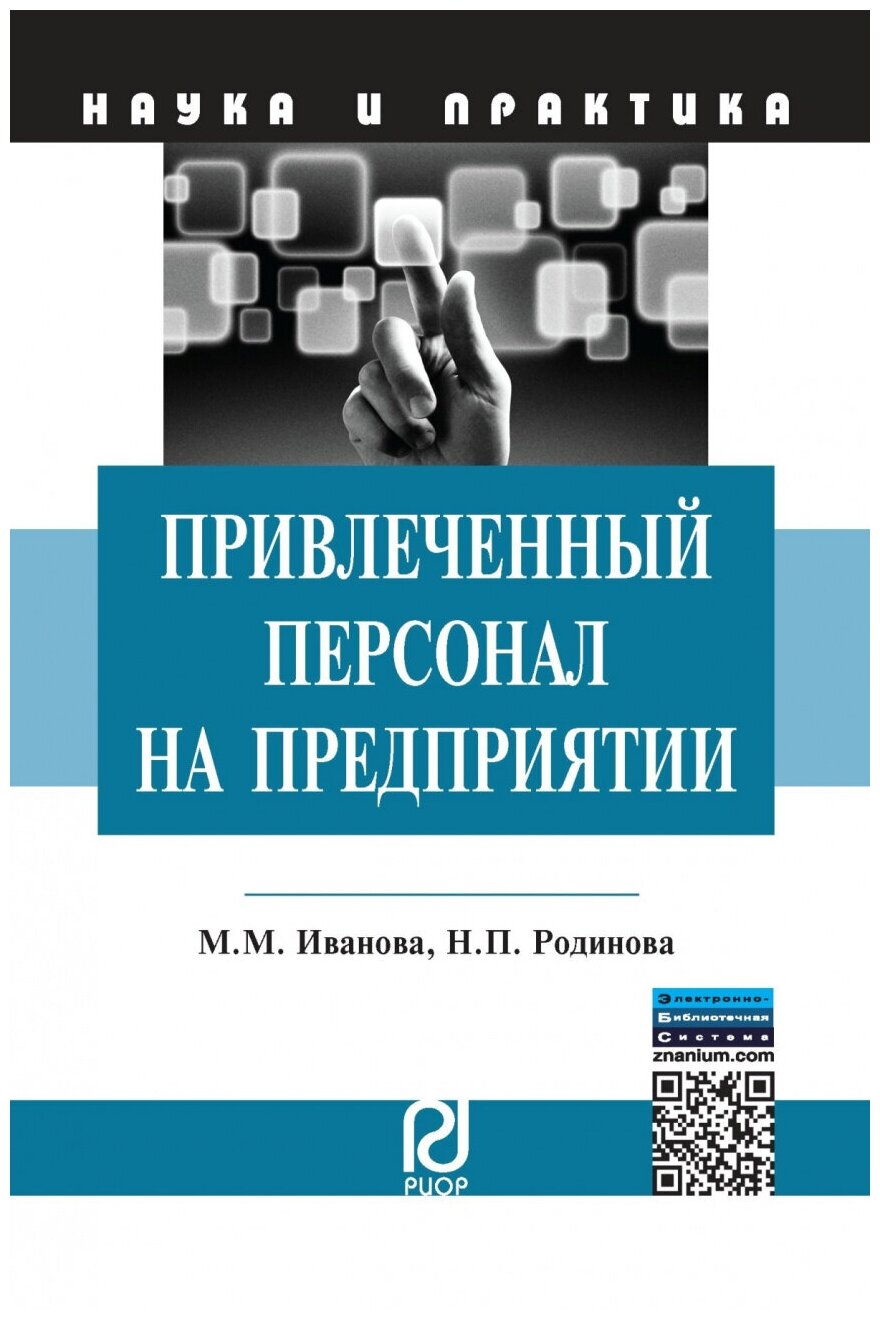 НАУКА И ПРАКТИКА

ПРИВЛЕЧЕННЫЙ ПЕРСОНАЛ НА ПРЕДПРИЯТИИ

М.М. Иванова, Н.П. Родинова

Электронно-Библиотечная Система
znanium.com

РИОР